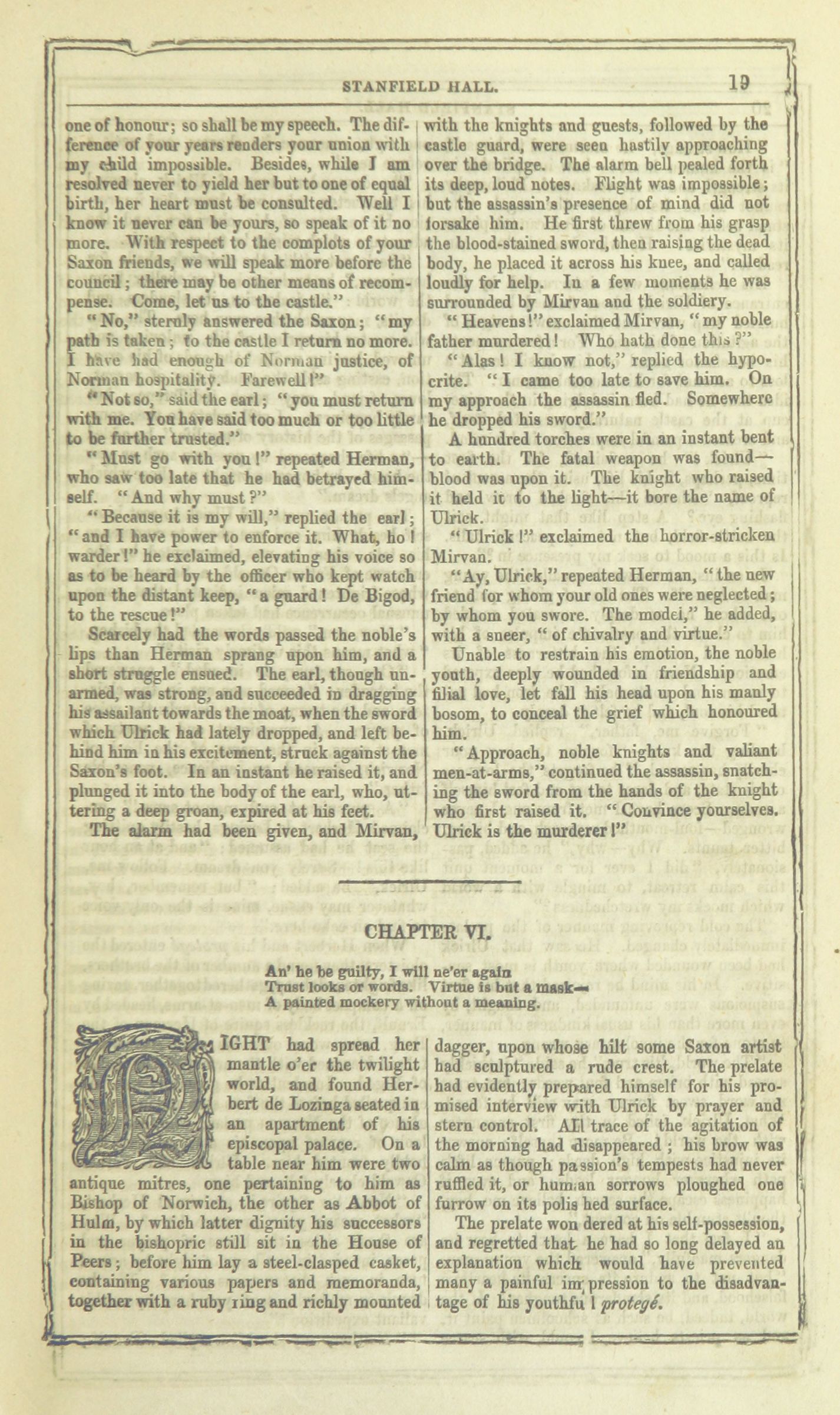 STANFIELD HALL. 19

one of honour; so shall be my speech. The difference of your years renders your union with my child impossible. Besides, while I am resolved never to yield her but to one of equal birth, her heart must be consulted. Well I know it never can be yours, so speak of it no more. With respect to the complots of your Saxon friends, we will speak more before the council; there may be other means of recompense. Come, let us to the castle."

"No," sternly answered the Saxon; "my path is taken; to the castle I return no more. I have had enough of Norman justice, of Norman hospitality. Farewell!"

"Not so," said the earl; "you must return with me. You have said too much or too little to be further trusted."

"Must go with you!" repeated Herman, who saw too late that he had betrayed himself. "And why must?"

"Because it is my will," replied the earl; "and I have power to enforce it. What, ho! warder!" he exclaimed, elevating his voice so as to be heard by the officer who kept watch upon the distant keep, "a guard! De Bigod, to the rescue!"

Scarcely had the words passed the noble's lips than Herman sprang upon him, and a short struggle ensued. The earl, though unarmed, was strong, and succeeded in dragging his assailant towards the moat, when the sword which Ulrick had lately dropped, and left behind him in his excitement, struck against the Saxon's foot. In an instant he raised it, and plunged it into the body of the earl, who, uttering a deep groan, expired at his feet.

The alarm had been given, and Mirvan, with the knights and guests, followed by the castle guard, were seen hastily approaching over the bridge. The alarm bell pealed forth its deep, loud notes. Flight was impossible; but the assassin's presence of mind did not forsake him. He first threw from his grasp the blood-stained sword, then raising the dead body, he placed it across his knee, and called loudly for help. In a few moments he was surrounded by Mirvan and the soldiery.

"Heavens!" exclaimed Mirvan, "my noble father murdered! Who hath done this?"

"Alas! I know not," replied the hypocrite. "I came too late to save him. On my approach the assassin fled. Somewhere he dropped his sword."

A hundred torches were in an instant bent to earth. The fatal weapon was found—blood was upon it. The knight who raised it held it to the light—it bore the name of Ulrick.

"Ulrick!" exclaimed the horror-stricken Mirvan.

"Ay, Ulrick," repeated Herman, "the new friend for whom your old ones were neglected; by whom you swore. The model," he added, with a sneer, "of chivalry and virtue."

Unable to restrain his emotion, the noble youth, deeply wounded in friendship and filial love, let fall his head upon his manly bosom, to conceal the grief which honoured him.

"Approach, noble knights and valiant men-at-arms," continued the assassin, snatching the sword from the hands of the knight who first raised it. "Convince yourselves. Ulrick is the murderer!"

CHAPTER VI.

An' he be guilty, I will ne'er again
Trust looks or words. Virtue is but a mask—
A painted mockery without a meaning.

NIGHT had spread her mantle o'er the twilight world, and found Herbert de Lozinga seated in an apartment of his episcopal palace. On a table near him were two antique mitres, one pertaining to him as Bishop of Norwich, the other as Abbot of Hulm, by which latter dignity his successors in the bishopric still sit in the House of Peers; before him lay a steel-clasped casket, containing various papers and memoranda, together with a ruby ring and richly mounted dagger, upon whose hilt some Saxon artist had sculptured a rude crest. The prelate had evidently prepared himself for his promised interview with Ulrick by prayer and stern control. All trace of the agitation of the morning had disappeared; his brow was calm as though passion's tempests had never ruffled it, or human sorrows ploughed one furrow on its polished surface.

The prelate wondered at his self-possession, and regretted that he had so long delayed an explanation which would have prevented many a painful impression to the disadvantage of his youthful protegé.